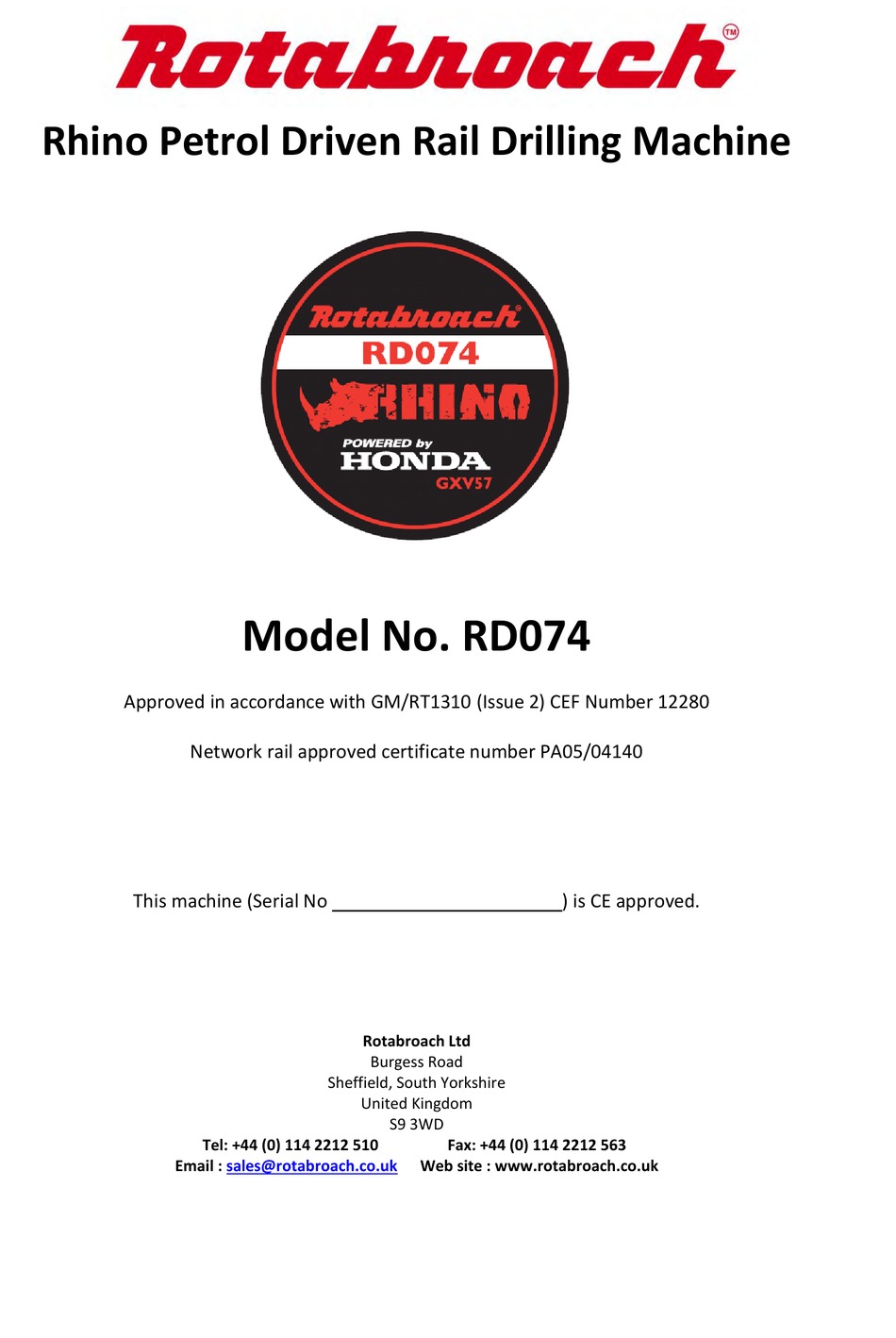 Rotabroach™

Rhino Petrol Driven Rail Drilling Machine

Rotabroach®
RD074
RHINO
POWERED by
HONDA
GXV57

Model No. RD074

Approved in accordance with GM/RT1310 (Issue 2) CEF Number 12280

Network rail approved certificate number PA05/04140

This machine (Serial No ______________________) is CE approved.

Rotabroach Ltd
Burgess Road
Sheffield, South Yorkshire
United Kingdom
S9 3WD
Tel: +44 (0) 114 2212 510 Fax: +44 (0) 114 2212 563
Email : sales@rotabroach.co.uk Web site : www.rotabroach.co.uk